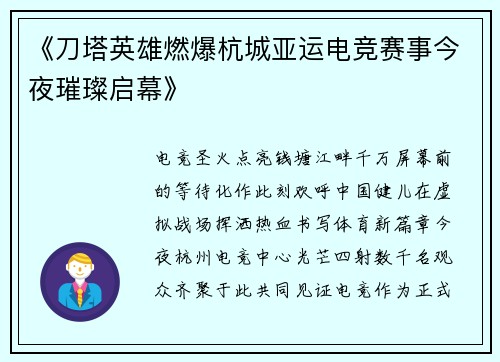 《刀塔英雄燃爆杭城亚运电竞赛事今夜璀璨启幕》

电竞圣火点亮钱塘江畔千万屏幕前的等待化作此刻欢呼中国健儿在虚拟战场挥洒热血书写体育新篇章今夜杭州电竞中心光芒四射数千名观众齐聚于此共同见证电竞作为正式